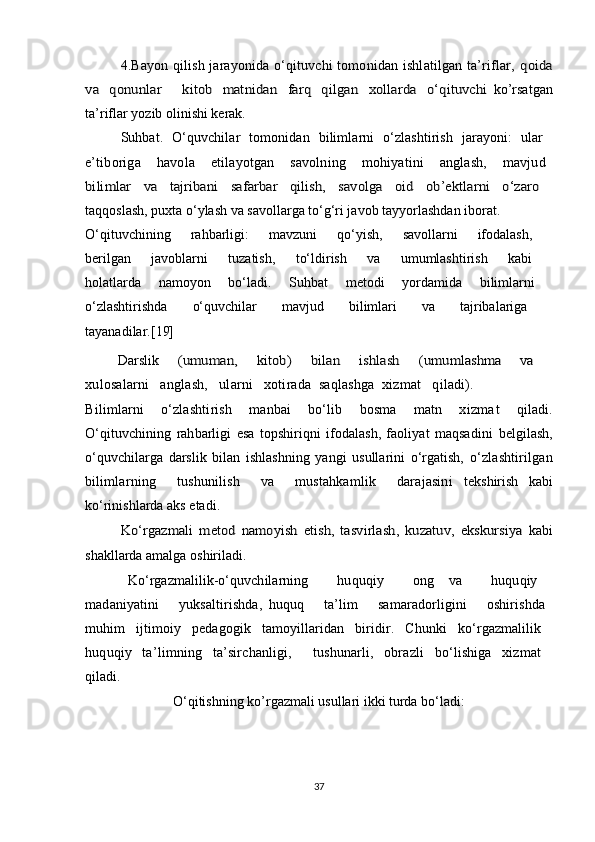 4.Bayon qilish jarayonida o‘qituvchi tomonidan ishlatilgan ta’riflar, qoida va qonunlar kitob matnidan farq qilgan xollarda o‘qituvchi ko’rsatgan ta’riflar yozib olinishi kerak.

Suhbat. O‘quvchilar tomonidan bilimlarni o‘zlashtirish jarayoni: ular e’tiboriga havola etilayotgan savolning mohiyatini anglash, mavjud bilimlar va tajribani safarbar qilish, savolga oid ob’ektlarni o‘zaro taqqoslash, puxta o‘ylash va savollarga to‘g‘ri javob tayyorlashdan iborat.

O‘qituvchining rahbarligi: mavzuni qo‘yish, savollarni ifodalash, berilgan javoblarni tuzatish, to‘ldirish va umumlashtirish kabi holatlarda namoyon bo‘ladi. Suhbat metodi yordamida bilimlarni o‘zlashtirishda o‘quvchilar mavjud bilimlari va tajribalariga tayanadilar.[19]

Darslik (umuman, kitob) bilan ishlash (umumlashma va xulosalarni anglash, ularni xotirada saqlashga xizmat qiladi).

Bilimlarni o‘zlashtirish manbai bo‘lib bosma matn xizmat qiladi. O‘qituvchining rahbarligi esa topshiriqni ifodalash, faoliyat maqsadini belgilash, o‘quvchilarga darslik bilan ishlashning yangi usullarini o‘rgatish, o‘zlashtirilgan bilimlarning tushunilish va mustahkamlik darajasini tekshirish kabi ko‘rinishlarda aks etadi.

Ko‘rgazmali metod namoyish etish, tasvirlash, kuzatuv, ekskursiya kabi shakllarda amalga oshiriladi.

Ko‘rgazmalilik-o‘quvchilarning huquqiy ong va huquqiy madaniyatini yuksaltirishda, huquq ta’lim samaradorligini oshirishda muhim ijtimoiy pedagogik tamoyillaridan biridir. Chunki ko‘rgazmalilik huquqiy ta’limning ta’sirchanligi, tushunarli, obrazli bo‘lishiga xizmat qiladi.

O‘qitishning ko’rgazmali usullari ikki turda bo‘ladi:

37